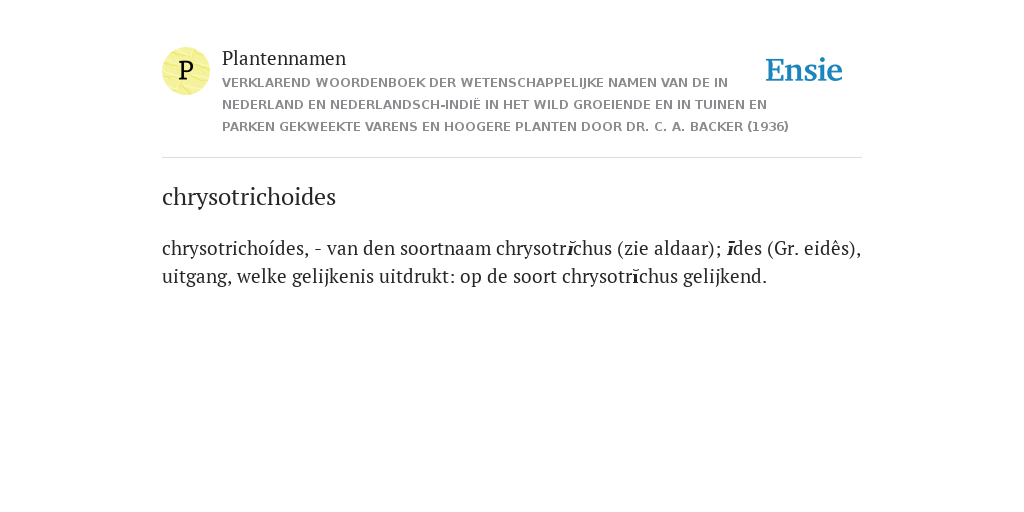 P

Plantennamen

VERKLAREND WOORDENBOEK DER WETENSCHAPPELIJKE NAMEN VAN DE IN NEDERLAND EN NEDERLANDSCH-INDIË IN HET WILD GROEIENDE EN IN TUINEN EN PARKEN GEKWEEKTE VARENS EN HOOGERE PLANTEN DOOR DR. C. A. BACKER (1936)

Ensie

chrysotrichoides

chrysotrichoídes, - van den soortnaam chrysotrĭchus (zie aldaar); īdes (Gr. eidês), uitgang, welke gelijkenis uitdrukt: op de soort chrysotrĭchus gelijkend.